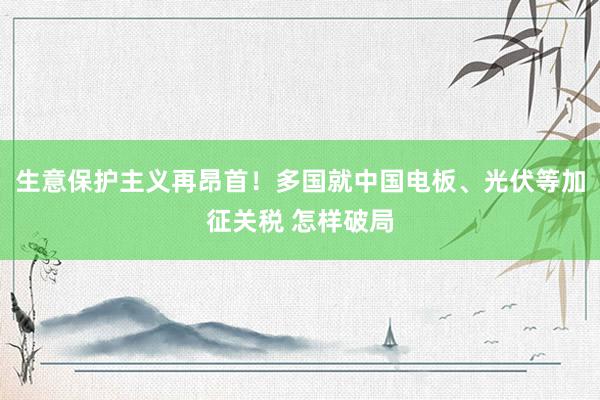 生意保护主义再昂首！多国就中国电板、光伏等加征关税 怎样破局